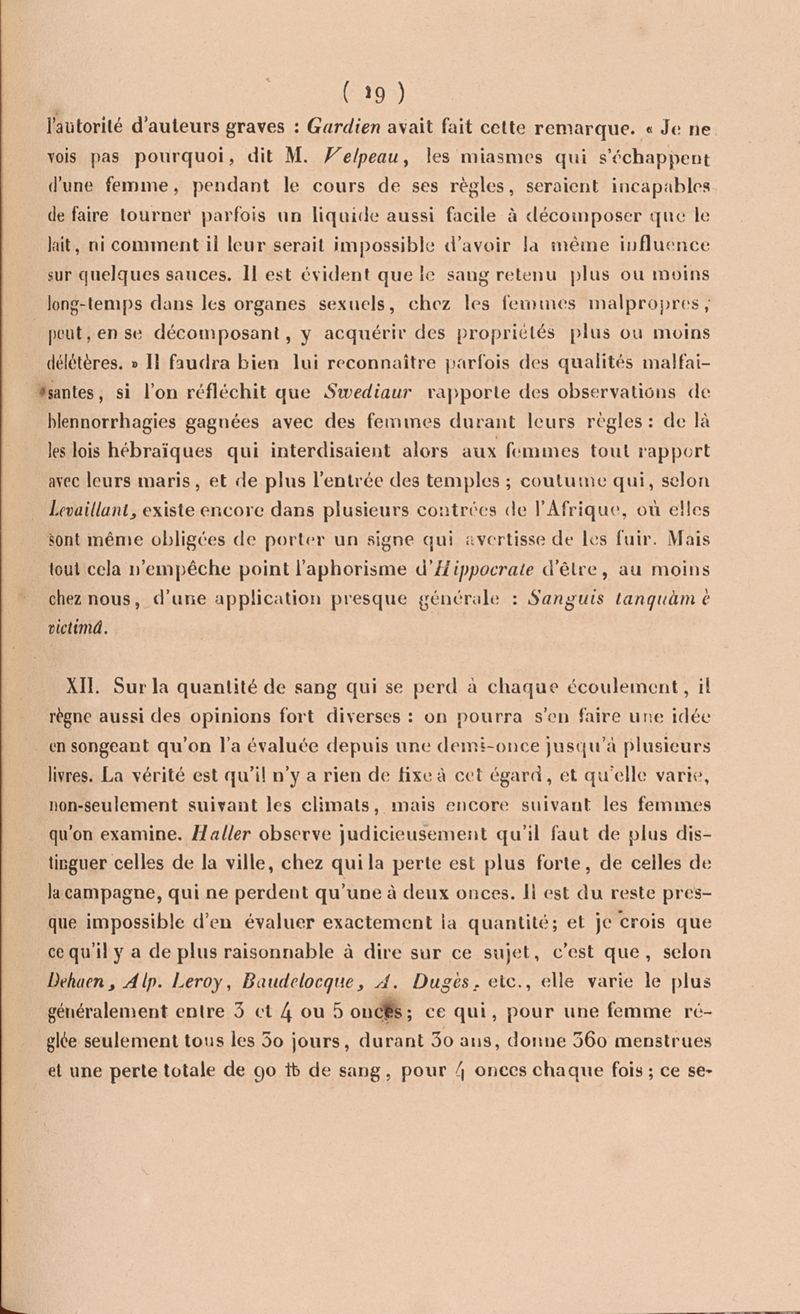 ( 19 )

l'autorité d'auteurs graves : Gardien avait fait cette remarque. « Je ne vois pas pourquoi, dit M. Velpeau, les miasmes qui s'échappent d'une femme, pendant le cours de ses règles, seraient incapables de faire tourner parfois un liquide aussi facile à décomposer que le lait, ni comment il leur serait impossible d'avoir la même influence sur quelques sauces. Il est évident que le sang retenu plus ou moins long-temps dans les organes sexuels, chez les femmes malpropres, peut, en se décomposant, y acquérir des propriétés plus ou moins délétères. » Il faudra bien lui reconnaître parfois des qualités malfaisantes, si l'on réfléchit que Swediaur rapporte des observations de blennorrhagies gagnées avec des femmes durant leurs règles : de là les lois hébraïques qui interdisaient alors aux femmes tout rapport avec leurs maris, et de plus l'entrée des temples ; coutume qui, selon Levaillant, existe encore dans plusieurs contrées de l'Afrique, où elles sont même obligées de porter un signe qui avertisse de les fuir. Mais tout cela n'empêche point l'aphorisme d'Hippocrate d'être, au moins chez nous, d'une application presque générale : Sanguis tanquàm è victimâ.

XII. Sur la quantité de sang qui se perd à chaque écoulement, il règne aussi des opinions fort diverses : on pourra s'en faire une idée en songeant qu'on l'a évaluée depuis une demi-once jusqu'à plusieurs livres. La vérité est qu'il n'y a rien de fixe à cet égard, et qu'elle varie, non-seulement suivant les climats, mais encore suivant les femmes qu'on examine. Haller observe judicieusement qu'il faut de plus distinguer celles de la ville, chez qui la perte est plus forte, de celles de la campagne, qui ne perdent qu'une à deux onces. Il est du reste presque impossible d'en évaluer exactement la quantité; et je crois que ce qu'il y a de plus raisonnable à dire sur ce sujet, c'est que, selon Dehaen, Alp. Leroy, Baudelocque, A. Dugès, etc., elle varie le plus généralement entre 3 et 4 ou 5 onces; ce qui, pour une femme réglée seulement tous les 30 jours, durant 30 ans, donne 360 menstrues et une perte totale de 90 ℔ de sang, pour 4 onces chaque fois ; ce se-